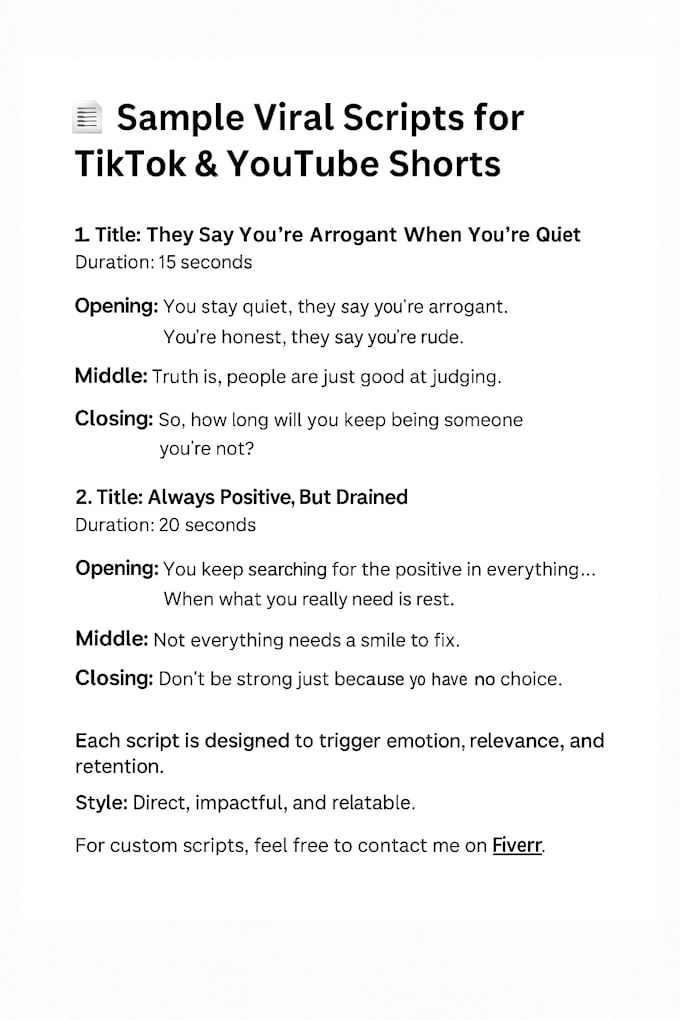 Sample Viral Scripts for TikTok & YouTube Shorts

1. Title: They Say You're Arrogant When You're Quiet
Duration: 15 seconds

Opening: You stay quiet, they say you're arrogant. You're honest, they say you're rude.

Middle: Truth is, people are just good at judging.

Closing: So, how long will you keep being someone you're not?

2. Title: Always Positive, But Drained
Duration: 20 seconds

Opening: You keep searching for the positive in everything... When what you really need is rest.

Middle: Not everything needs a smile to fix.

Closing: Don't be strong just because yo have no choice.

Each script is designed to trigger emotion, relevance, and retention.

Style: Direct, impactful, and relatable.

For custom scripts, feel free to contact me on Fiverr.